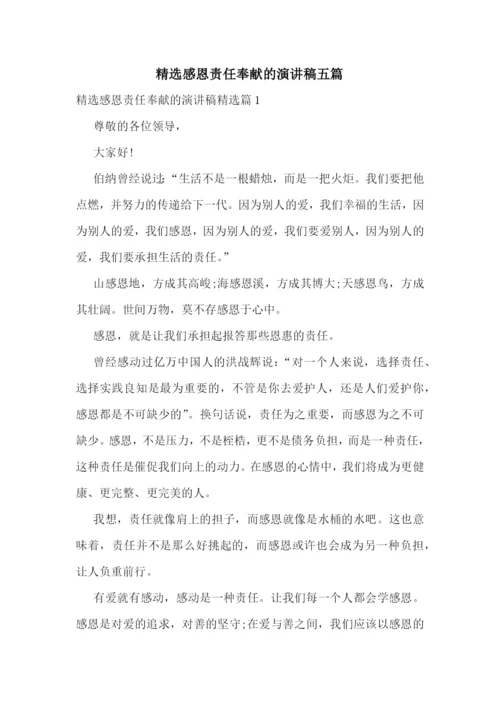 精选感恩责任奉献的演讲稿五篇

精选感恩责任奉献的演讲稿精选篇1

尊敬的各位领导，

大家好!

伯纳曾经说过:“生活不是一根蜡烛，而是一把火炬。我们要把他点燃，并努力的传递给下一代。因为别人的爱，我们幸福的生活，因为别人的爱，我们感恩，因为别人的爱，我们要爱别人，因为别人的爱，我们要承担生活的责任。”

山感恩地，方成其高峻;海感恩溪，方成其博大;天感恩鸟，方成其壮阔。世间万物，莫不存感恩于心中。

感恩，就是让我们承担起报答那些恩惠的责任。

曾经感动过亿万中国人的洪战辉说:“对一个人来说，选择责任、选择实践良知是最为重要的，不管是你去爱护人，还是人们爱护你，感恩都是不可缺少的”。换句话说，责任为之重要，而感恩为之不可缺少。感恩，不是压力，不是桎梏，更不是债务负担，而是一种责任，这种责任是催促我们向上的动力。在感恩的心情中，我们将成为更健康、更完整、更完美的人。

我想，责任就像肩上的担子，而感恩就像是水桶的水吧。这也意味着，责任并不是那么好挑起的，而感恩或许也会成为另一种负担，让人负重前行。

有爱就有感动，感动是一种责任。让我们每一个人都会学感恩。感恩是对爱的追求，对善的坚守;在爱与善之间，我们应该以感恩的